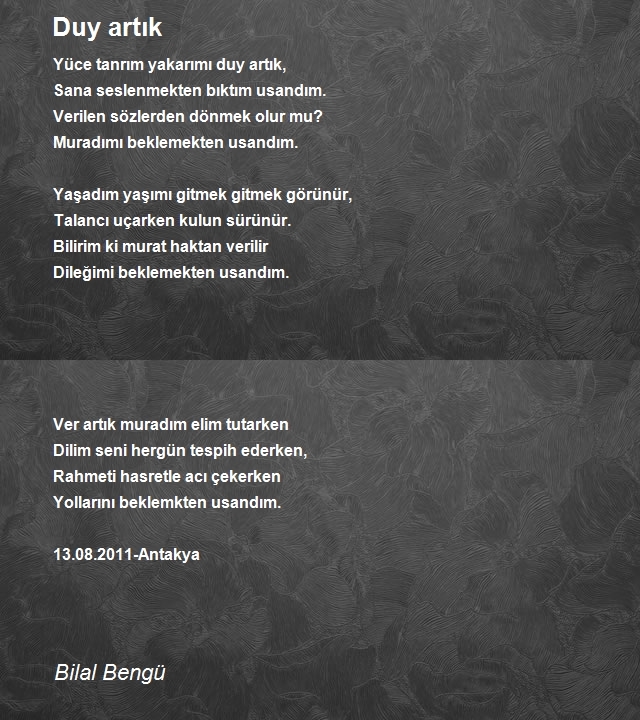 Duy artık

Yüce tanrım yakarımı duy artık,
Sana seslenmekten bıktım usandım.
Verilen sözlerden dönmek olur mu?
Muradımı beklemekten usandım.

Yaşadım yaşımı gitmek gitmek görünür,
Talancı uçarken kulun sürünür.
Bilirim ki murat haktan verilir
Dileğimi beklemekten usandım.

Ver artık muradım elim tutarken
Dilim seni hergün tespih ederken,
Rahmeti hasretle acı çekerken
Yollarını beklemkten usandım.

13.08.2011-Antakya

Bilal Bengü